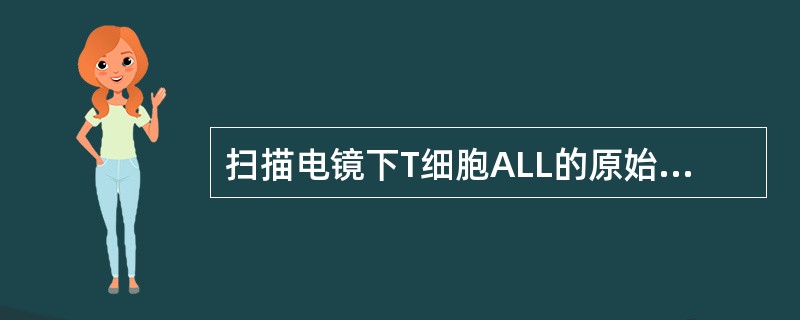 扫描电镜下T细胞ALL的原始...